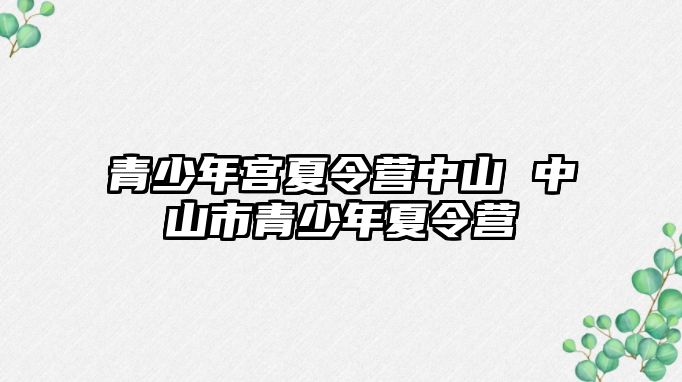 青少年宫夏令营中山 中山市青少年夏令营